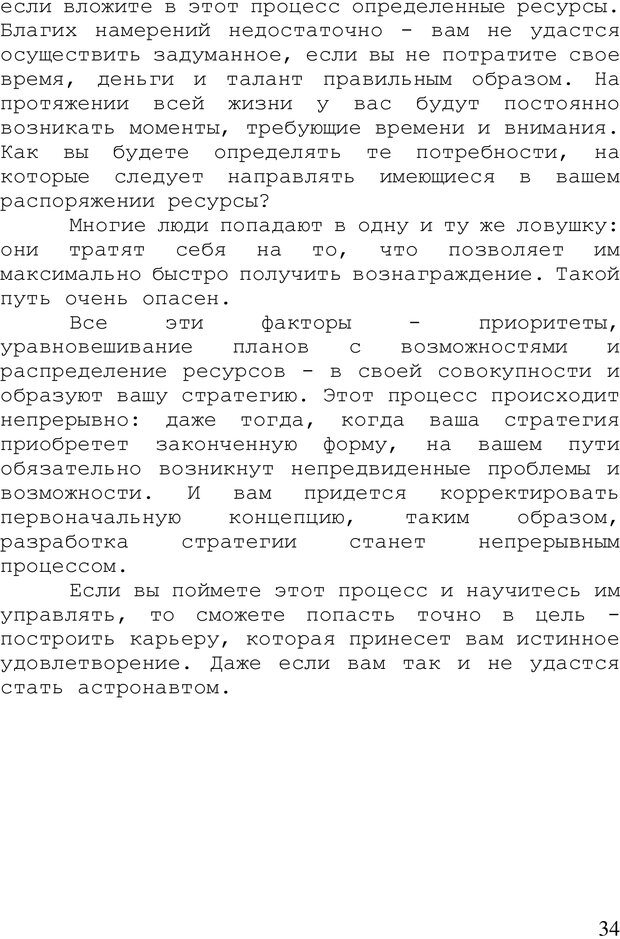 если вложите в этот процесс определенные ресурсы. Благих намерений недостаточно - вам не удастся осуществить задуманное, если вы не потратите свое время, деньги и талант правильным образом. На протяжении всей жизни у вас будут постоянно возникать моменты, требующие времени и внимания. Как вы будете определять те потребности, на которые следует направлять имеющиеся в вашем распоряжении ресурсы?

Многие люди попадают в одну и ту же ловушку: они тратят себя на то, что позволяет им максимально быстро получить вознаграждение. Такой путь очень опасен.

Все эти факторы - приоритеты, уравновешивание планов с возможностями и распределение ресурсов - в своей совокупности и образуют вашу стратегию. Этот процесс происходит непрерывно: даже тогда, когда ваша стратегия приобретет законченную форму, на вашем пути обязательно возникнут непредвиденные проблемы и возможности. И вам придется корректировать первоначальную концепцию, таким образом, разработка стратегии станет непрерывным процессом.

Если вы поймете этот процесс и научитесь им управлять, то сможете попасть точно в цель - построить карьеру, которая принесет вам истинное удовлетворение. Даже если вам так и не удастся стать астронавтом.

34